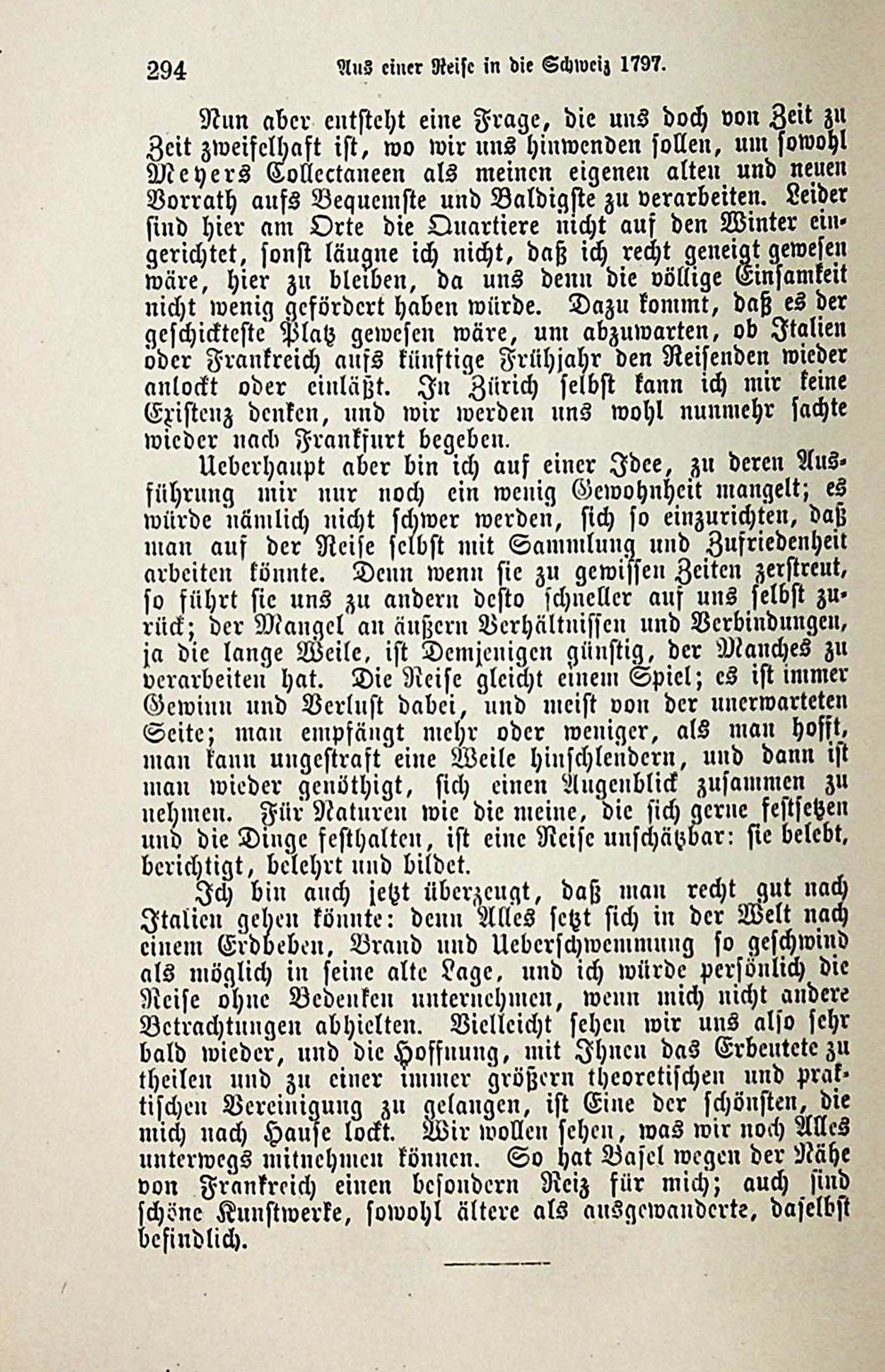 294 Aus einer Reise in die Schweiz 1797.

Nun aber entsteht eine Frage, die uns doch von Zeit zu Zeit zweifelhaft ist, wo wir uns hinwenden sollen, um sowohl Meyers Collectaneen als meinen eigenen alten und neuen Vorrath aufs Bequemste und Baldigste zu verarbeiten. Leider sind hier am Orte die Quartiere nicht auf den Winter eingerichtet, sonst läugne ich nicht, daß ich recht geneigt gewesen wäre, hier zu bleiben, da uns denn die völlige Einsamkeit nicht wenig gefördert haben würde. Dazu kommt, daß es der geschickteste Platz gewesen wäre, um abzuwarten, ob Italien oder Frankreich aufs künftige Frühjahr den Reisenden wieder anlockt oder einläßt. In Zürich selbst kann ich mir keine Existenz denken, und wir werden uns wohl nunmehr sachte wieder nach Frankfurt begeben.

Ueberhaupt aber bin ich auf einer Idee, zu deren Ausführung mir nur noch ein wenig Gewohnheit mangelt; es würde nämlich nicht schwer werden, sich so einzurichten, daß man auf der Reise selbst mit Sammlung und Zufriedenheit arbeiten könnte. Denn wenn sie zu gewissen Zeiten zerstreut, so führt sie uns zu andern desto schneller auf uns selbst zurück; der Mangel an äußern Verhältnissen und Verbindungen, ja die lange Weile, ist Demjenigen günstig, der Manches zu verarbeiten hat. Die Reise gleicht einem Spiel; es ist immer Gewinn und Verlust dabei, und meist von der unerwarteten Seite; man empfängt mehr oder weniger, als man hofft, man kann ungestraft eine Weile hinschlendern, und dann ist man wieder genöthigt, sich einen Augenblick zusammen zu nehmen. Für Naturen wie die meine, die sich gerne festsetzen und die Dinge festhalten, ist eine Reise unschätzbar: sie belebt, berichtigt, belehrt und bildet.

Ich bin auch jetzt überzeugt, daß man recht gut nach Italien gehen könnte: denn Alles setzt sich in der Welt nach einem Erdbeben, Brand und Ueberschwemmung so geschwind als möglich in seine alte Lage, und ich würde persönlich die Reise ohne Bedenken unternehmen, wenn mich nicht andere Betrachtungen abhielten. Vielleicht sehen wir uns also sehr bald wieder, und die Hoffnung, mit Ihnen das Erbeutete zu theilen und zu einer immer größern theoretischen und praktischen Vereinigung zu gelangen, ist Eine der schönsten, die mich nach Hause lockt. Wir wollen sehen, was wir noch Alles unterwegs mitnehmen können. So hat Basel wegen der Nähe von Frankreich einen besondern Reiz für mich; auch sind schöne Kunstwerke, sowohl ältere als ausgewanderte, daselbst befindlich.